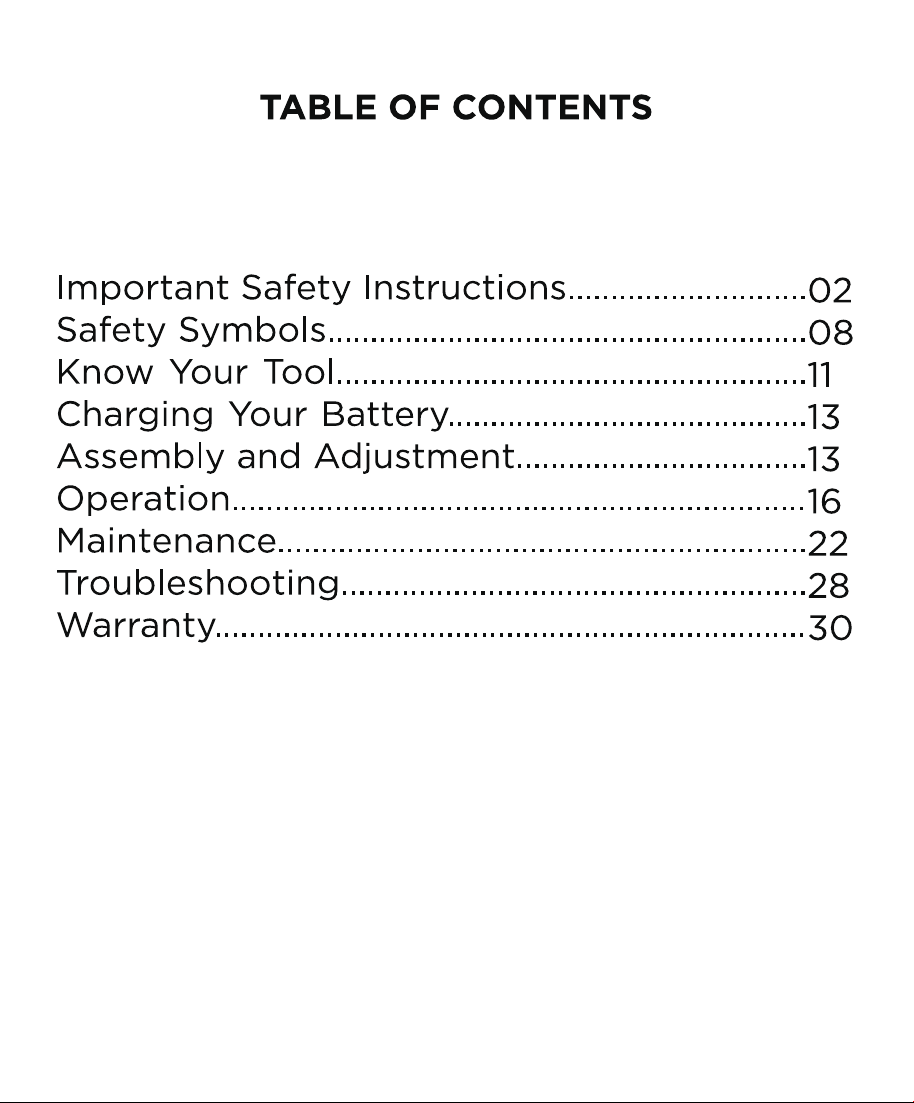 TABLE OF CONTENTS

Important Safety Instructions 02
Safety Symbols 08
Know Your Tool 11
Charging Your Battery 13
Assembly and Adjustment 13
Operation 16
Maintenance 22
Troubleshooting 28
Warranty 30